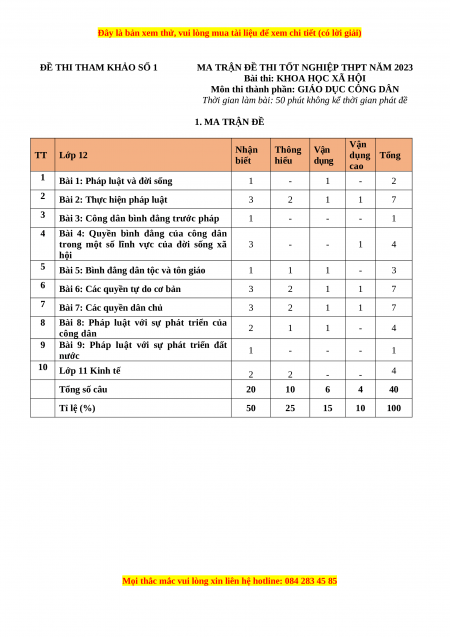 Đây là bản xem thử, vui lòng mua tài liệu để xem chi tiết (có lời giải)

ĐỀ THI THAM KHẢO SỐ 1

MA TRẬN ĐỀ THI TỐT NGHIỆP THPT NĂM 2023
Bài thi: KHOA HỌC XÃ HỘI
Môn thi thành phần: GIÁO DỤC CÔNG DÂN
Thời gian làm bài: 50 phút không kể thời gian phát đề

1. MA TRẬN ĐỀ

| TT | Lớp 12 | Nhận biết | Thông hiểu | Vận dụng | Vận dụng cao | Tổng |
|---|---|---|---|---|---|---|
| 1 | Bài 1: Pháp luật và đời sống | 1 | - | 1 | - | 2 |
| 2 | Bài 2: Thực hiện pháp luật | 3 | 2 | 1 | 1 | 7 |
| 3 | Bài 3: Công dân bình đẳng trước pháp | 1 | - | - | - | 1 |
| 4 | Bài 4: Quyền bình đẳng của công dân trong một số lĩnh vực của đời sống xã hội | 3 | - | - | 1 | 4 |
| 5 | Bài 5: Bình đẳng dân tộc và tôn giáo | 1 | 1 | 1 | - | 3 |
| 6 | Bài 6: Các quyền tự do cơ bản | 3 | 2 | 1 | 1 | 7 |
| 7 | Bài 7: Các quyền dân chủ | 3 | 2 | 1 | 1 | 7 |
| 8 | Bài 8: Pháp luật với sự phát triển của công dân | 2 | 1 | 1 | - | 4 |
| 9 | Bài 9: Pháp luật với sự phát triển đất nước | 1 | - | - | - | 1 |
| 10 | Lớp 11 Kinh tế | 2 | 2 | - | - | 4 |
| | Tổng số câu | 20 | 10 | 6 | 4 | 40 |
| | Tỉ lệ (%) | 50 | 25 | 15 | 10 | 100 |

Mọi thắc mắc vui lòng xin liên hệ hotline: 084 283 45 85